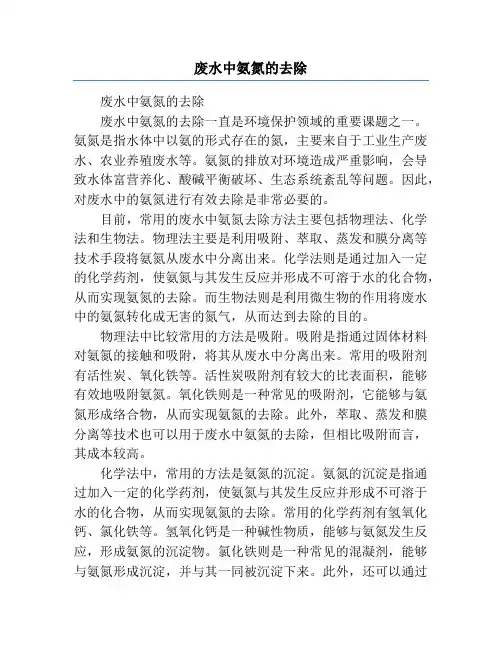 废水中氨氮的去除

废水中氨氮的去除

废水中氨氮的去除一直是环境保护领域的重要课题之一。氨氮是指水体中以氨的形式存在的氮，主要来自于工业生产废水、农业养殖废水等。氨氮的排放对环境造成严重影响，会导致水体富营养化、酸碱平衡破坏、生态系统紊乱等问题。因此，对废水中的氨氮进行有效去除是非常必要的。

目前，常用的废水中氨氮去除方法主要包括物理法、化学法和生物法。物理法主要是利用吸附、萃取、蒸发和膜分离等技术手段将氨氮从废水中分离出来。化学法则是通过加入一定的化学药剂，使氨氮与其发生反应并形成不可溶于水的化合物，从而实现氨氮的去除。而生物法则是利用微生物的作用将废水中的氨氮转化成无害的氮气，从而达到去除的目的。

物理法中比较常用的方法是吸附。吸附是指通过固体材料对氨氮的接触和吸附，将其从废水中分离出来。常用的吸附剂有活性炭、氧化铁等。活性炭吸附剂有较大的比表面积，能够有效地吸附氨氮。氧化铁则是一种常见的吸附剂，它能够与氨氮形成络合物，从而实现氨氮的去除。此外，萃取、蒸发和膜分离等技术也可以用于废水中氨氮的去除，但相比吸附而言，其成本较高。

化学法中，常用的方法是氨氮的沉淀。氨氮的沉淀是指通过加入一定的化学药剂，使氨氮与其发生反应并形成不可溶于水的化合物，从而实现氨氮的去除。常用的化学药剂有氢氧化钙、氯化铁等。氢氧化钙是一种碱性物质，能够与氨氮发生反应，形成氨氮的沉淀物。氯化铁则是一种常见的混凝剂，能够与氨氮形成沉淀，并与其一同被沉淀下来。此外，还可以通过